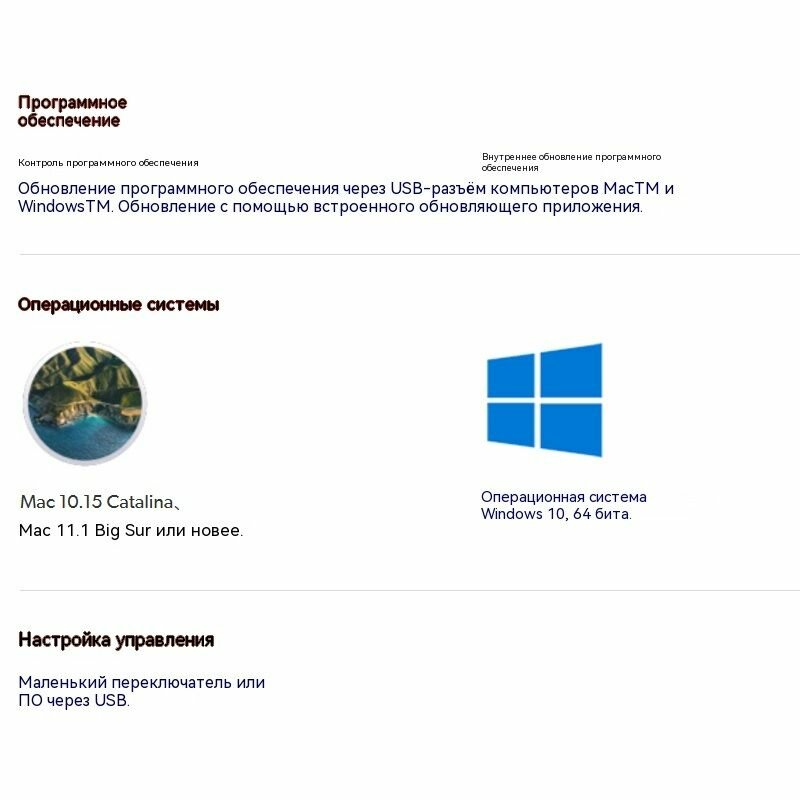 Программное
обеспечение

Контроль программного обеспечения

Внутреннее обновление программного обеспечения

Обновление программного обеспечения через USB-разъём компьютеров MacTM и WindowsTM. Обновление с помощью встроенного обновляющего приложения.

Операционные системы

Mac 10.15 Catalina、
Mac 11.1 Big Sur или новее.

Операционная система
Windows 10, 64 бита.

Настройка управления

Маленький переключатель или
ПО через USB.